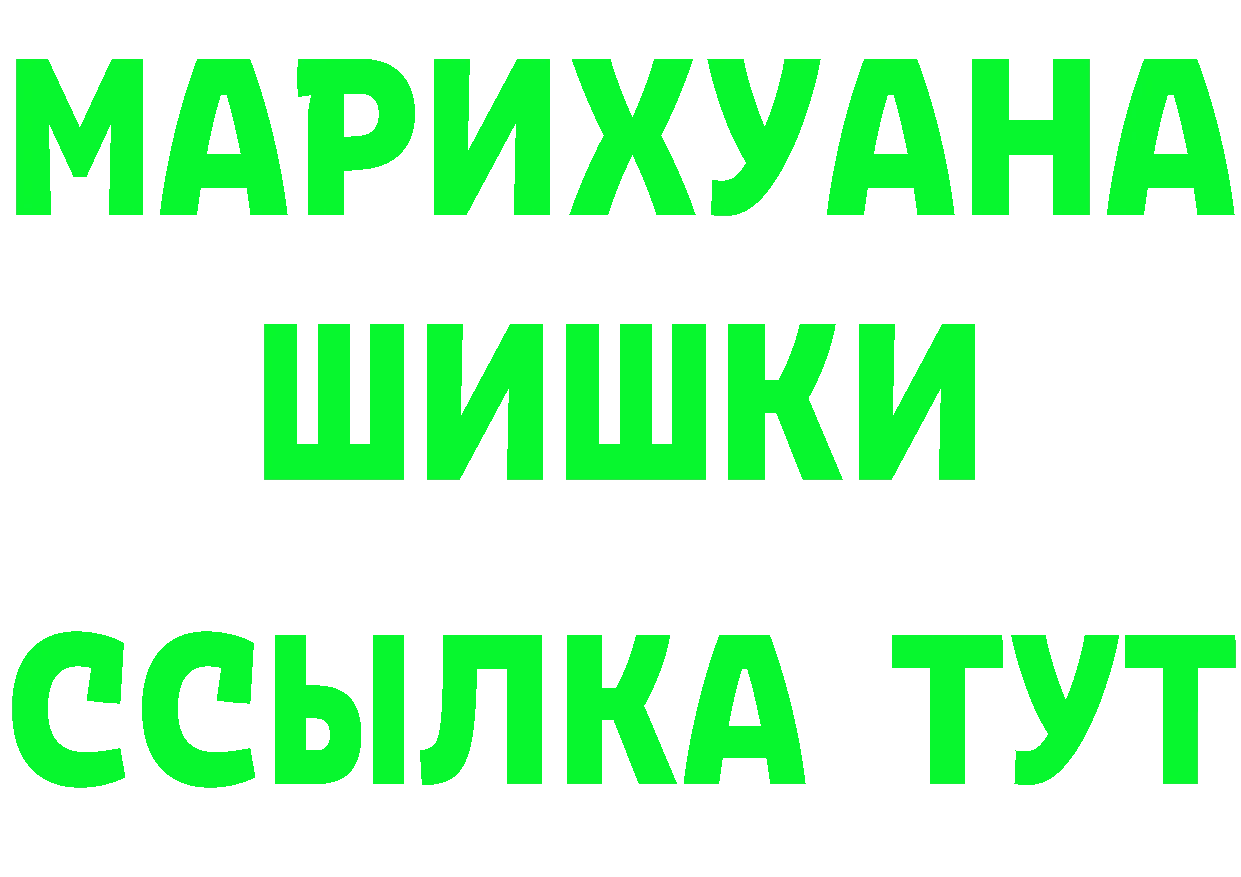 МАРИХУАНА
ШИШКИ
ССЫЛКА ТУТ